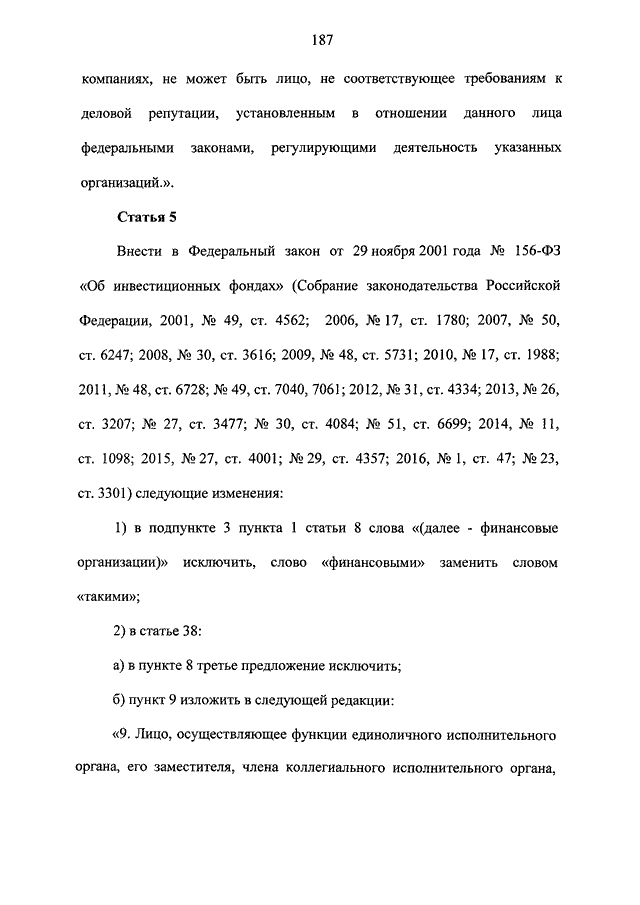 187

компаниях, не может быть лицо, не соответствующее требованиям к деловой репутации, установленным в отношении данного лица федеральными законами, регулирующими деятельность указанных организаций.».

Статья 5

Внести в Федеральный закон от 29 ноября 2001 года № 156-ФЗ «Об инвестиционных фондах» (Собрание законодательства Российской Федерации, 2001, № 49, ст. 4562; 2006, № 17, ст. 1780; 2007, № 50, ст. 6247; 2008, № 30, ст. 3616; 2009, № 48, ст. 5731; 2010, № 17, ст. 1988; 2011, № 48, ст. 6728; № 49, ст. 7040, 7061; 2012, № 31, ст. 4334; 2013, № 26, ст. 3207; № 27, ст. 3477; № 30, ст. 4084; № 51, ст. 6699; 2014, № 11, ст. 1098; 2015, № 27, ст. 4001; № 29, ст. 4357; 2016, № 1, ст. 47; № 23, ст. 3301) следующие изменения:

1) в подпункте 3 пункта 1 статьи 8 слова «(далее - финансовые организации)» исключить, слово «финансовыми» заменить словом «такими»;

2) в статье 38:

а) в пункте 8 третье предложение исключить;

б) пункт 9 изложить в следующей редакции:

«9. Лицо, осуществляющее функции единоличного исполнительного органа, его заместителя, члена коллегиального исполнительного органа,